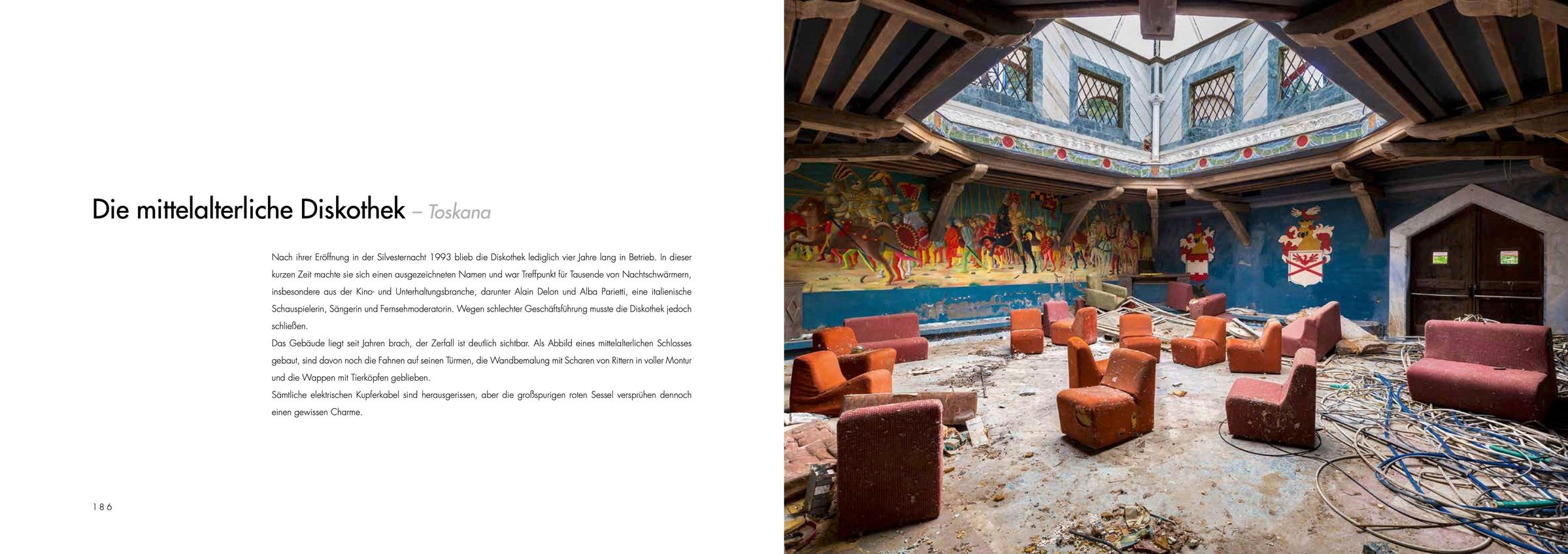 Die mittelalterliche Diskothek – Toskana

Nach ihrer Eröffnung in der Silvesternacht 1993 blieb die Diskothek lediglich vier Jahre lang in Betrieb. In dieser kurzen Zeit machte sie sich einen ausgezeichneten Namen und war Treffpunkt für Tausende von Nachtschwärmern, insbesondere aus der Kino- und Unterhaltungsbranche, darunter Alain Delon und Alba Parietti, eine italienische Schauspielerin, Sängerin und Fernsehmoderatorin. Wegen schlechter Geschäftsführung musste die Diskothek jedoch schließen.

Das Gebäude liegt seit Jahren brach, der Zerfall ist deutlich sichtbar. Als Abbild eines mittelalterlichen Schlosses gebaut, sind davon noch die Fahnen auf seinen Türmen, die Wandbemalung mit Scharen von Rittern in voller Montur und die Wappen mit Tierköpfen geblieben.

Sämtliche elektrischen Kupferkabel sind herausgerissen, aber die großspurigen roten Sessel versprühen dennoch einen gewissen Charme.

186